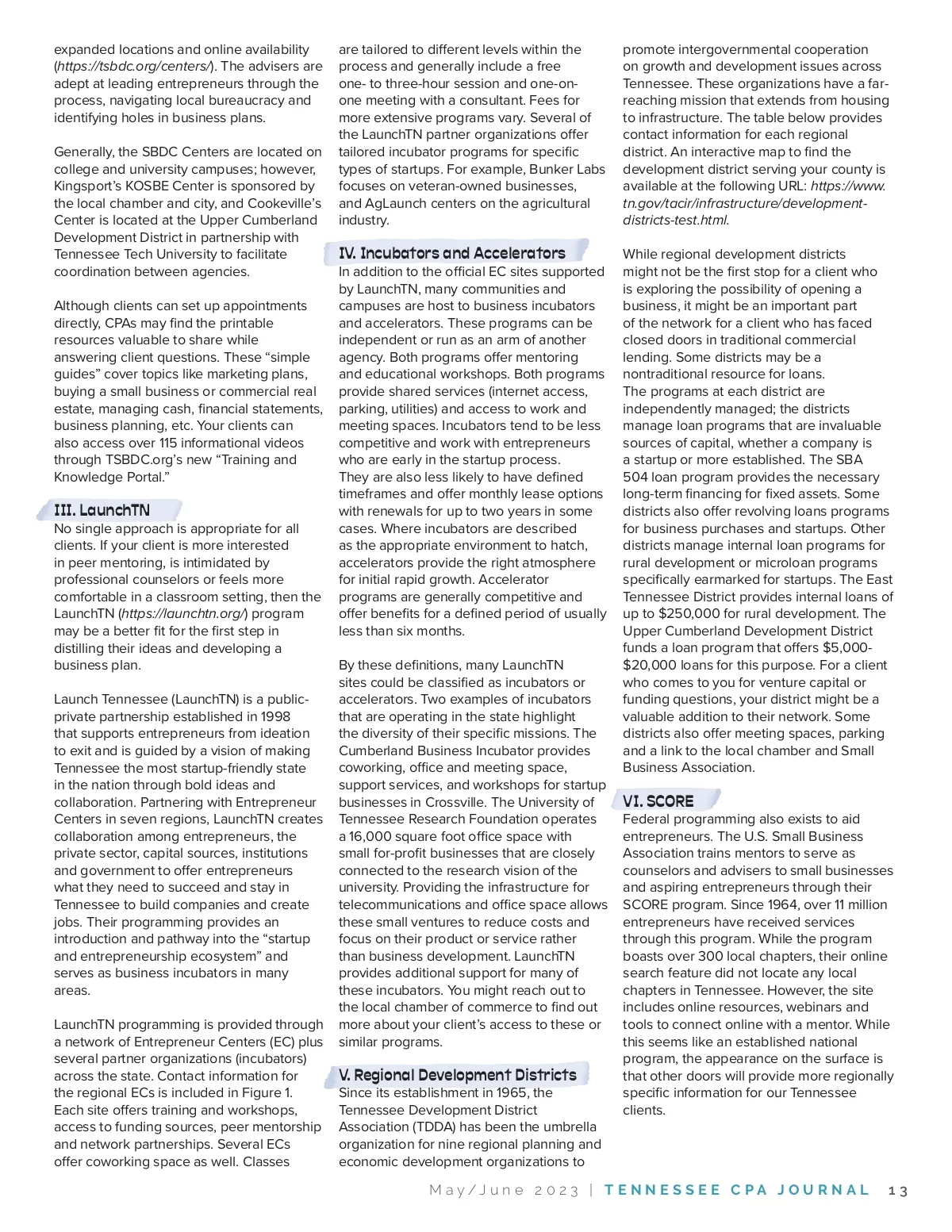 expanded locations and online availability (https://tsbdc.org/centers/). The advisers are adept at leading entrepreneurs through the process, navigating local bureaucracy and identifying holes in business plans.

Generally, the SBDC Centers are located on college and university campuses; however, Kingsport's KOSBE Center is sponsored by the local chamber and city, and Cookeville's Center is located at the Upper Cumberland Development District in partnership with Tennessee Tech University to facilitate coordination between agencies.

Although clients can set up appointments directly, CPAs may find the printable resources valuable to share while answering client questions. These "simple guides" cover topics like marketing plans, buying a small business or commercial real estate, managing cash, financial statements, business planning, etc. Your clients can also access over 115 informational videos through TSBDC.org's new "Training and Knowledge Portal."

III. LaunchTN

No single approach is appropriate for all clients. If your client is more interested in peer mentoring, is intimidated by professional counselors or feels more comfortable in a classroom setting, then the LaunchTN (https://launchtn.org/) program may be a better fit for the first step in distilling their ideas and developing a business plan.

Launch Tennessee (LaunchTN) is a public-private partnership established in 1998 that supports entrepreneurs from ideation to exit and is guided by a vision of making Tennessee the most startup-friendly state in the nation through bold ideas and collaboration. Partnering with Entrepreneur Centers in seven regions, LaunchTN creates collaboration among entrepreneurs, the private sector, capital sources, institutions and government to offer entrepreneurs what they need to succeed and stay in Tennessee to build companies and create jobs. Their programming provides an introduction and pathway into the "startup and entrepreneurship ecosystem" and serves as business incubators in many areas.

LaunchTN programming is provided through a network of Entrepreneur Centers (EC) plus several partner organizations (incubators) across the state. Contact information for the regional ECs is included in Figure 1. Each site offers training and workshops, access to funding sources, peer mentorship and network partnerships. Several ECs offer coworking space as well. Classes are tailored to different levels within the process and generally include a free one- to three-hour session and one-on-one meeting with a consultant. Fees for more extensive programs vary. Several of the LaunchTN partner organizations offer tailored incubator programs for specific types of startups. For example, Bunker Labs focuses on veteran-owned businesses, and AgLaunch centers on the agricultural industry.

IV. Incubators and Accelerators

In addition to the official EC sites supported by LaunchTN, many communities and campuses are host to business incubators and accelerators. These programs can be independent or run as an arm of another agency. Both programs offer mentoring and educational workshops. Both programs provide shared services (internet access, parking, utilities) and access to work and meeting spaces. Incubators tend to be less competitive and work with entrepreneurs who are early in the startup process. They are also less likely to have defined timeframes and offer monthly lease options with renewals for up to two years in some cases. Where incubators are described as the appropriate environment to hatch, accelerators provide the right atmosphere for initial rapid growth. Accelerator programs are generally competitive and offer benefits for a defined period of usually less than six months.

By these definitions, many LaunchTN sites could be classified as incubators or accelerators. Two examples of incubators that are operating in the state highlight the diversity of their specific missions. The Cumberland Business Incubator provides coworking, office and meeting space, support services, and workshops for startup businesses in Crossville. The University of Tennessee Research Foundation operates a 16,000 square foot office space with small for-profit businesses that are closely connected to the research vision of the university. Providing the infrastructure for telecommunications and office space allows these small ventures to reduce costs and focus on their product or service rather than business development. LaunchTN provides additional support for many of these incubators. You might reach out to the local chamber of commerce to find out more about your client's access to these or similar programs.

V. Regional Development Districts

Since its establishment in 1965, the Tennessee Development District Association (TDDA) has been the umbrella organization for nine regional planning and economic development organizations to promote intergovernmental cooperation on growth and development issues across Tennessee. These organizations have a far-reaching mission that extends from housing to infrastructure. The table below provides contact information for each regional district. An interactive map to find the development district serving your county is available at the following URL: https://www.tn.gov/tacir/infrastructure/development-districts-test.html.

While regional development districts might not be the first stop for a client who is exploring the possibility of opening a business, it might be an important part of the network for a client who has faced closed doors in traditional commercial lending. Some districts may be a nontraditional resource for loans. The programs at each district are independently managed; the districts manage loan programs that are invaluable sources of capital, whether a company is a startup or more established. The SBA 504 loan program provides the necessary long-term financing for fixed assets. Some districts also offer revolving loans programs for business purchases and startups. Other districts manage internal loan programs for rural development or microloan programs specifically earmarked for startups. The East Tennessee District provides internal loans of up to $250,000 for rural development. The Upper Cumberland Development District funds a loan program that offers $5,000-$20,000 loans for this purpose. For a client who comes to you for venture capital or funding questions, your district might be a valuable addition to their network. Some districts also offer meeting spaces, parking and a link to the local chamber and Small Business Association.

VI. SCORE

Federal programming also exists to aid entrepreneurs. The U.S. Small Business Association trains mentors to serve as counselors and advisers to small businesses and aspiring entrepreneurs through their SCORE program. Since 1964, over 11 million entrepreneurs have received services through this program. While the program boasts over 300 local chapters, their online search feature did not locate any local chapters in Tennessee. However, the site includes online resources, webinars and tools to connect online with a mentor. While this seems like an established national program, the appearance on the surface is that other doors will provide more regionally specific information for our Tennessee clients.

May/June 2023 | TENNESSEE CPA JOURNAL 13